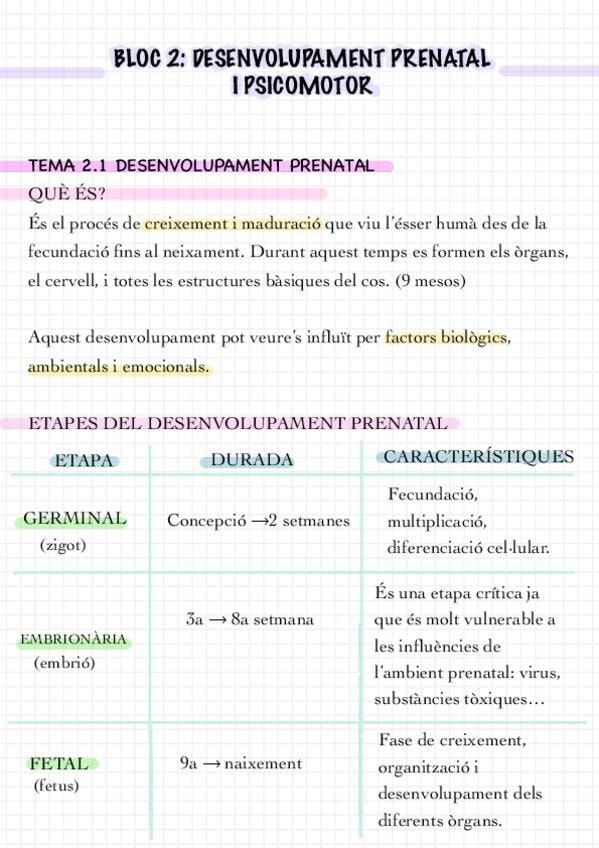 BLOC 2: DESENVOLUPAMENT PRENATAL
I PSICOMOTOR

TEMA 2.1 DESENVOLUPAMENT PRENATAL

QUÈ ÉS?

És el procés de creixement i maduració que viu l'ésser humà des de la fecundació fins al neixament. Durant aquest temps es formen els òrgans, el cervell, i totes les estructures bàsiques del cos. (9 mesos)

Aquest desenvolupament pot veure's influït per factors biològics, ambientals i emocionals.

ETAPES DEL DESENVOLUPAMENT PRENATAL

| ETAPA | DURADA | CARACTERÍSTIQUES |
|---|---|---|
| GERMINAL (zigot) | Concepció →2 setmanes | Fecundació, multiplicació, diferenciació cel·lular. |
| EMBRIONÀRIA (embrió) | 3a → 8a setmana | És una etapa crítica ja que és molt vulnerable a les influències de l'ambient prenatal: virus, substàncies tòxiques... |
| FETAL (fetus) | 9a → naixement | Fase de creixement, organització i desenvolupament dels diferents òrgans. |